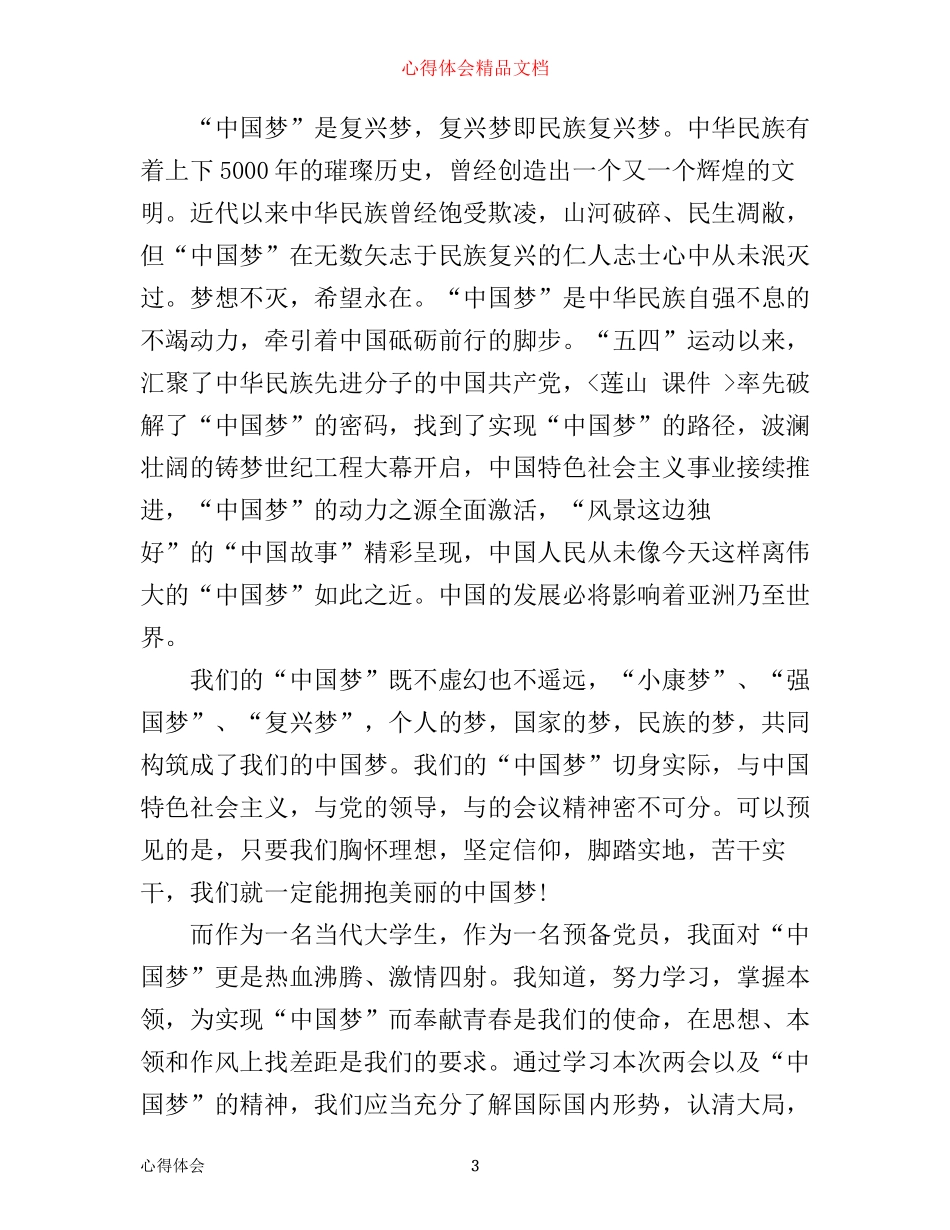 心得体会精品文档

“中国梦”是复兴梦，复兴梦即民族复兴梦。中华民族有着上下5000年的璀璨历史，曾经创造出一个又一个辉煌的文明。近代以来中华民族曾经饱受欺凌，山河破碎、民生凋敝，但“中国梦”在无数矢志于民族复兴的仁人志士心中从未泯灭过。梦想不灭，希望永在。“中国梦”是中华民族自强不息的不竭动力，牵引着中国砥砺前行的脚步。“五四”运动以来，汇聚了中华民族先进分子的中国共产党，<莲山 课件 >率先破解了“中国梦”的密码，找到了实现“中国梦”的路径，波澜壮阔的铸梦世纪工程大幕开启，中国特色社会主义事业接续推进，“中国梦”的动力之源全面激活，“风景这边独好”的“中国故事”精彩呈现，中国人民从未像今天这样离伟大的“中国梦”如此之近。中国的发展必将影响着亚洲乃至世界。

我们的“中国梦”既不虚幻也不遥远，“小康梦”、“强国梦”、“复兴梦”，个人的梦，国家的梦，民族的梦，共同构筑成了我们的中国梦。我们的“中国梦”切身实际，与中国特色社会主义，与党的领导，与的会议精神密不可分。可以预见的是，只要我们胸怀理想，坚定信仰，脚踏实地，苦干实干，我们就一定能拥抱美丽的中国梦!

而作为一名当代大学生，作为一名预备党员，我面对“中国梦”更是热血沸腾、激情四射。我知道，努力学习，掌握本领，为实现“中国梦”而奉献青春是我们的使命，在思想、本领和作风上找差距是我们的要求。通过学习本次两会以及“中国梦”的精神，我们应当充分了解国际国内形势，认清大局，

心得体会

3